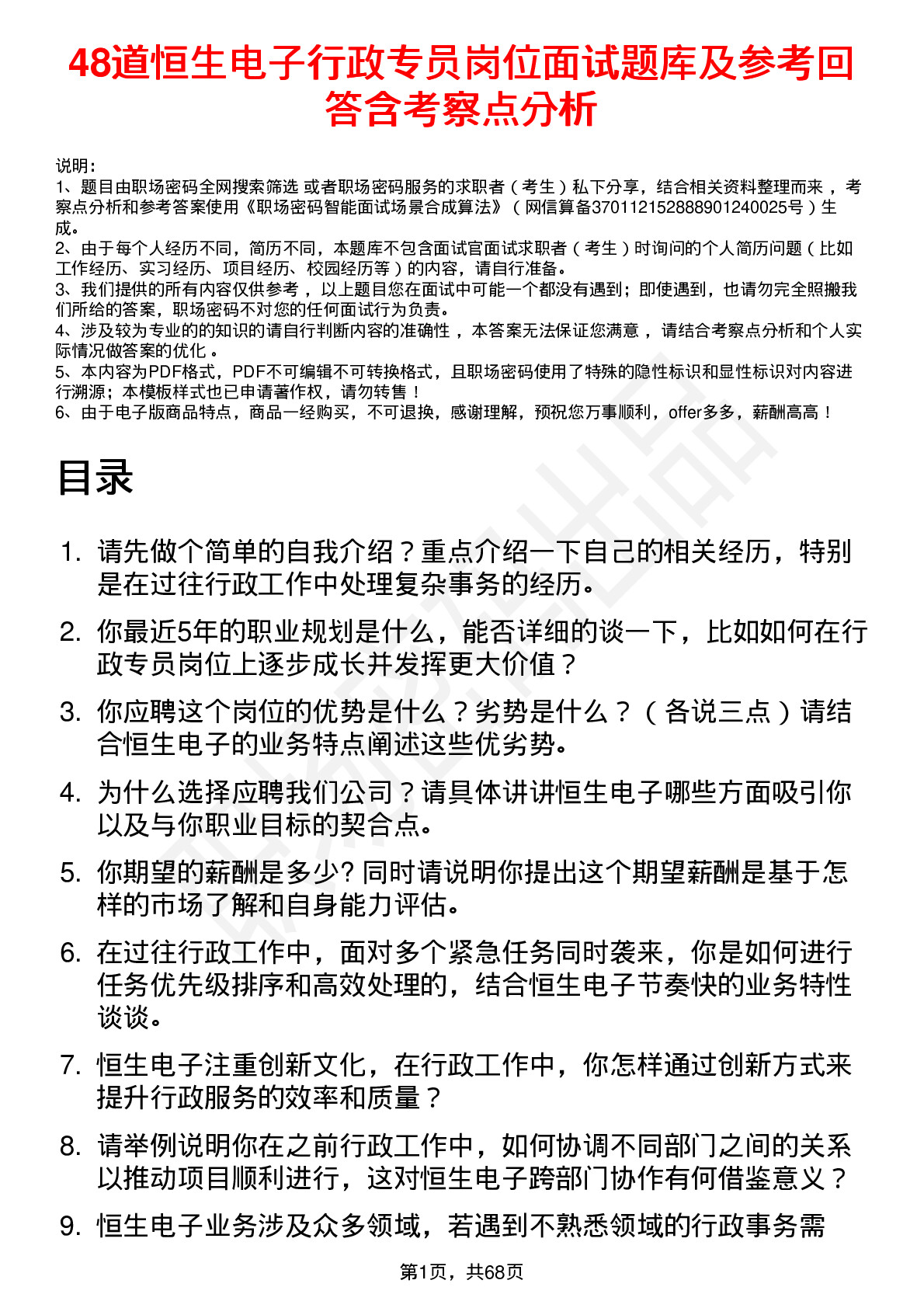 48道恒生电子行政专员岗位面试题库及参考回答含考察点分析

说明：
1、题目由职场密码全网搜索筛选 或者职场密码服务的求职者（考生）私下分享，结合相关资料整理而来，考察点分析和参考答案使用《职场密码智能面试场景合成算法》（网信算备370112152888901240025号）生成。
2、由于每个人经历不同，简历不同，本题库不包含面试官面试求职者（考生）时询问的个人简历问题（比如工作经历、实习经历、项目经历、校园经历等）的内容，请自行准备。
3、我们提供的所有内容仅供参考，以上题目您在面试中可能一个都没有遇到；即使遇到，也请勿完全照搬我们所给的答案，职场密码不对您的任何面试行为负责。
4、涉及较为专业的的知识的请自行判断内容的准确性，本答案无法保证您满意，请结合考察点分析和个人实际情况做答案的优化。
5、本内容为PDF格式，PDF不可编辑不可转换格式，且职场密码使用了特殊的隐性标识和显性标识对内容进行溯源；本模板样式也已申请著作权，请勿转售！
6、由于电子版商品特点，商品一经购买，不可退换，感谢理解，预祝您万事顺利，offer多多，薪酬高高！

目录

1. 请先做个简单的自我介绍？重点介绍一下自己的相关经历，特别是在过往行政工作中处理复杂事务的经历。
2. 你最近5年的职业规划是什么，能否详细的谈一下，比如如何在行政专员岗位上逐步成长并发挥更大价值？
3. 你应聘这个岗位的优势是什么？劣势是什么？（各说三点）请结合恒生电子的业务特点阐述这些优劣势。
4. 为什么选择应聘我们公司？请具体讲讲恒生电子哪些方面吸引你以及与你职业目标的契合点。
5. 你期望的薪酬是多少? 同时请说明你提出这个期望薪酬是基于怎样的市场了解和自身能力评估。
6. 在过往行政工作中，面对多个紧急任务同时袭来，你是如何进行任务优先级排序和高效处理的，结合恒生电子节奏快的业务特性谈谈。
7. 恒生电子注重创新文化，在行政工作中，你怎样通过创新方式来提升行政服务的效率和质量？
8. 请举例说明你在之前行政工作中，如何协调不同部门之间的关系以推动项目顺利进行，这对恒生电子跨部门协作有何借鉴意义？
9. 恒生电子业务涉及众多领域，若遇到不熟悉领域的行政事务需

第1页，共68页